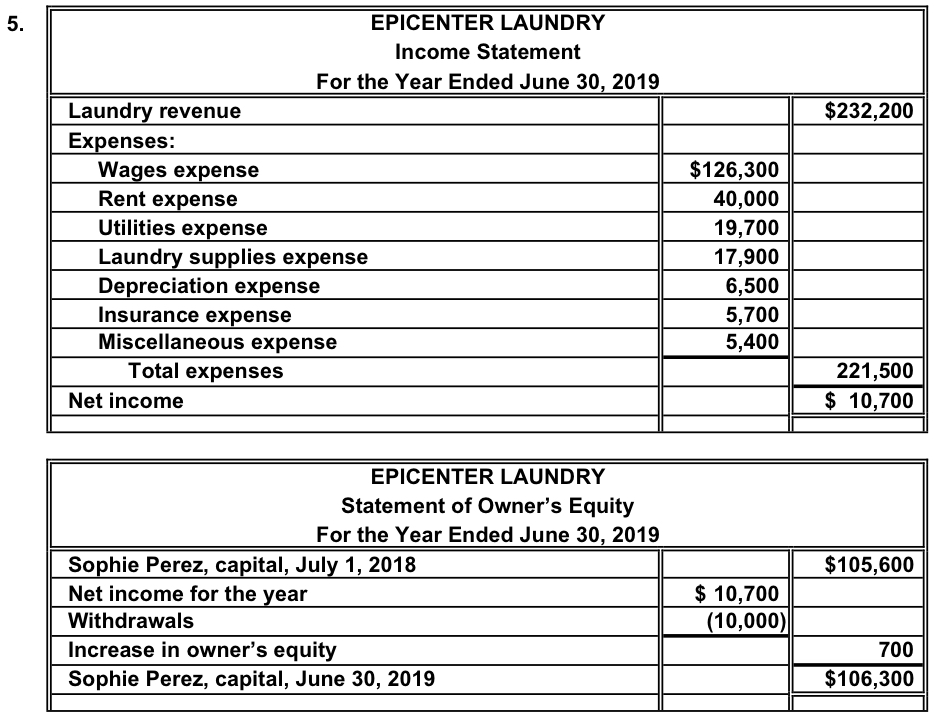 5.

EPICENTER LAUNDRY
Income Statement
For the Year Ended June 30, 2019

| | | |
|---|---|---|
| Laundry revenue | | $232,200 |
| Expenses: | | |
| Wages expense | $126,300 | |
| Rent expense | 40,000 | |
| Utilities expense | 19,700 | |
| Laundry supplies expense | 17,900 | |
| Depreciation expense | 6,500 | |
| Insurance expense | 5,700 | |
| Miscellaneous expense | 5,400 | |
| Total expenses | | 221,500 |
| Net income | | $ 10,700 |

EPICENTER LAUNDRY
Statement of Owner's Equity
For the Year Ended June 30, 2019

| | | |
|---|---|---|
| Sophie Perez, capital, July 1, 2018 | | $105,600 |
| Net income for the year | $ 10,700 | |
| Withdrawals | (10,000) | |
| Increase in owner's equity | | 700 |
| Sophie Perez, capital, June 30, 2019 | | $106,300 |